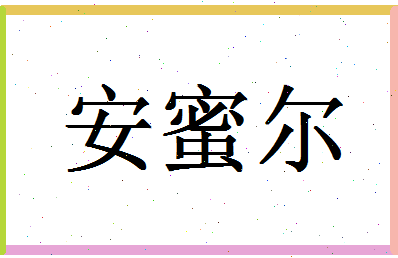 安蜜尔